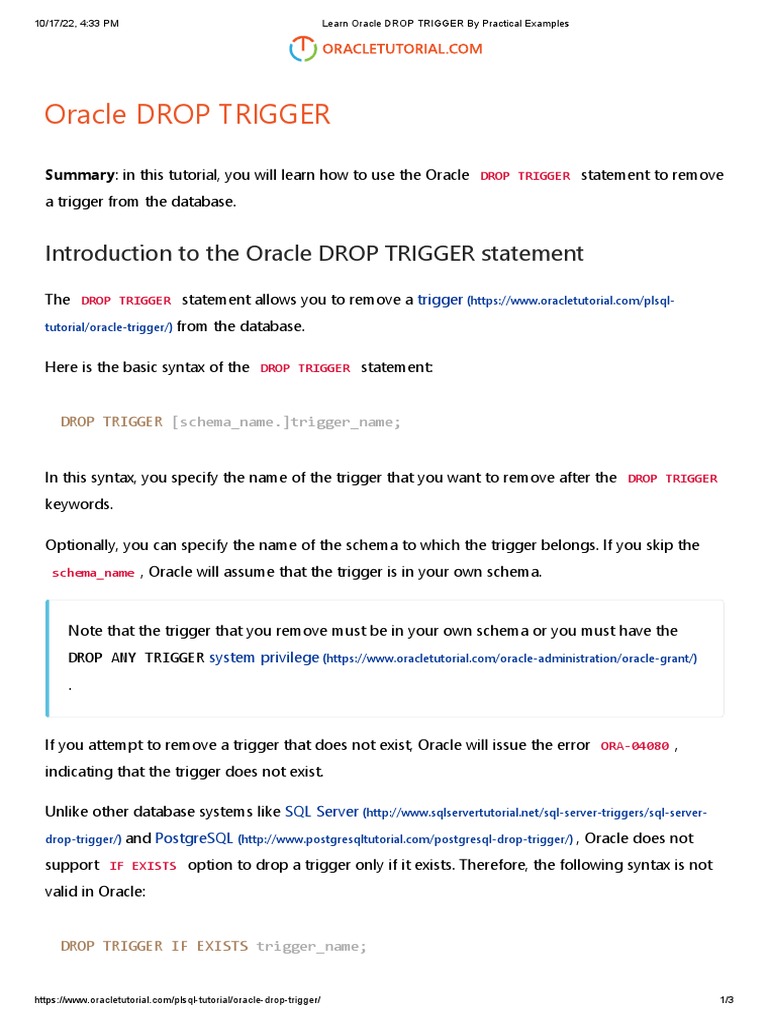 10/17/22, 4:33 PM Learn Oracle DROP TRIGGER By Practical Examples

ORACLETUTORIAL.COM

Oracle DROP TRIGGER

Summary: in this tutorial, you will learn how to use the Oracle DROP TRIGGER statement to remove a trigger from the database.

Introduction to the Oracle DROP TRIGGER statement

The DROP TRIGGER statement allows you to remove a trigger (https://www.oracletutorial.com/plsql-tutorial/oracle-trigger/) from the database.

Here is the basic syntax of the DROP TRIGGER statement:

DROP TRIGGER [schema_name.]trigger_name;

In this syntax, you specify the name of the trigger that you want to remove after the DROP TRIGGER keywords.

Optionally, you can specify the name of the schema to which the trigger belongs. If you skip the schema_name , Oracle will assume that the trigger is in your own schema.

Note that the trigger that you remove must be in your own schema or you must have the DROP ANY TRIGGER system privilege (https://www.oracletutorial.com/oracle-administration/oracle-grant/) .

If you attempt to remove a trigger that does not exist, Oracle will issue the error ORA-04080 , indicating that the trigger does not exist.

Unlike other database systems like SQL Server (http://www.sqlservertutorial.net/sql-server-triggers/sql-server-drop-trigger/) and PostgreSQL (http://www.postgresqltutorial.com/postgresql-drop-trigger/) , Oracle does not support IF EXISTS option to drop a trigger only if it exists. Therefore, the following syntax is not valid in Oracle:

DROP TRIGGER IF EXISTS trigger_name;

https://www.oracletutorial.com/plsql-tutorial/oracle-drop-trigger/ 1/3